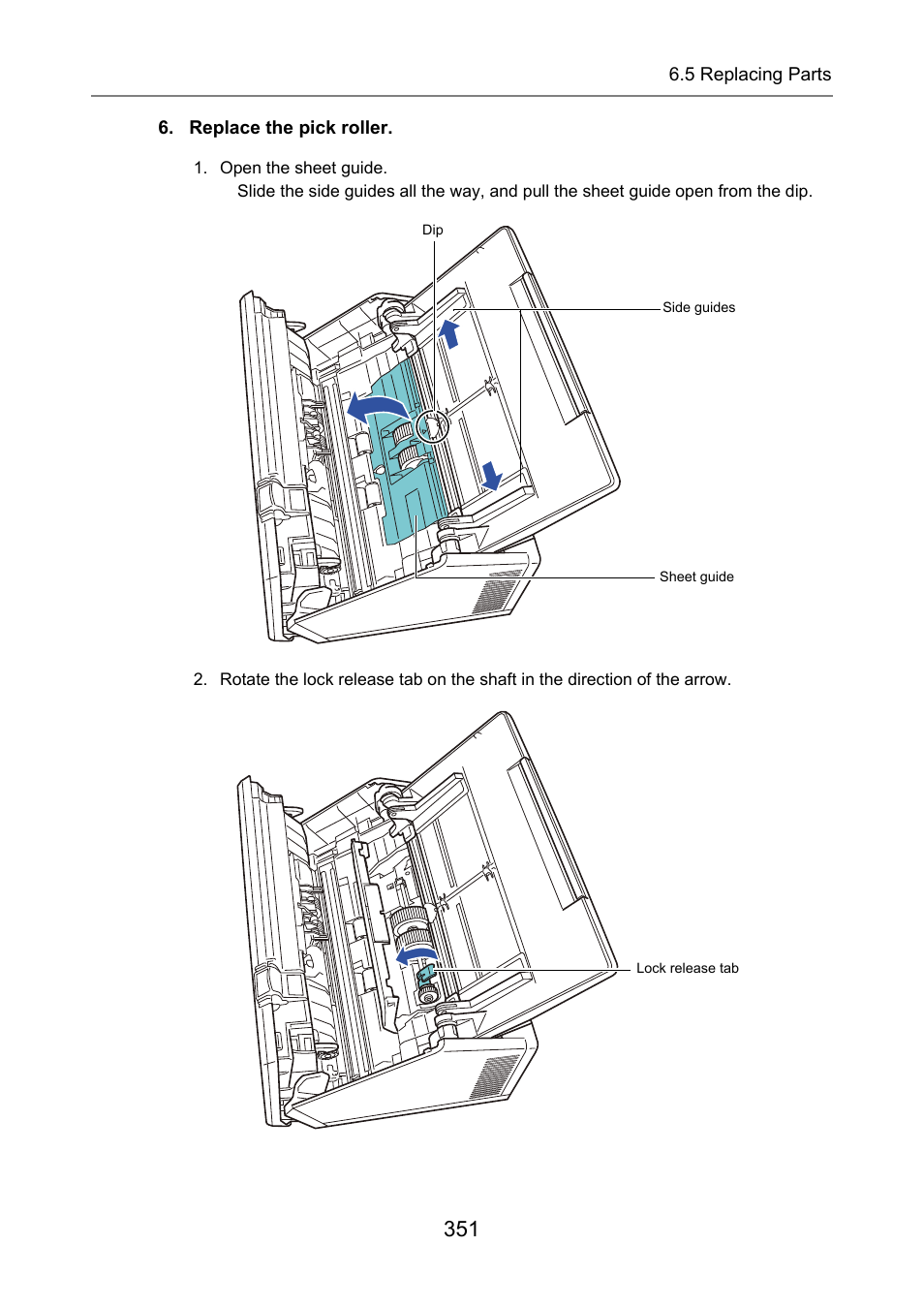 6.5 Replacing Parts

6. Replace the pick roller.

1. Open the sheet guide.
Slide the side guides all the way, and pull the sheet guide open from the dip.

Dip

Side guides

Sheet guide

2. Rotate the lock release tab on the shaft in the direction of the arrow.

Lock release tab

351